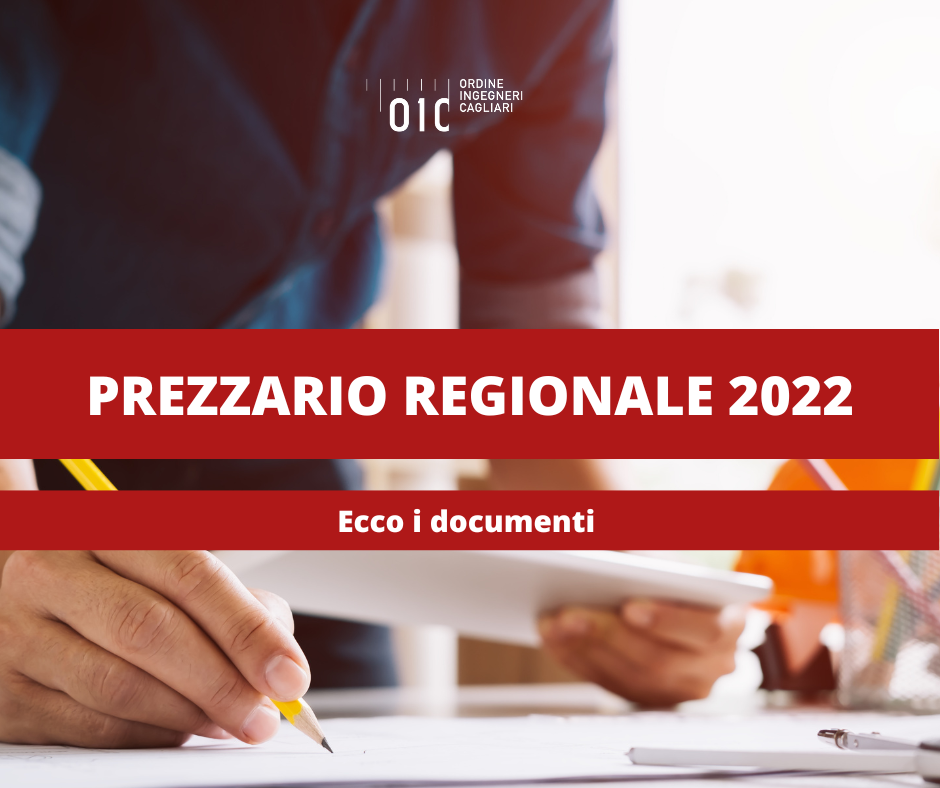 OIC ORDINE INGEGNERI CAGLIARI

PREZZARIO REGIONALE 2022

Ecco i documenti